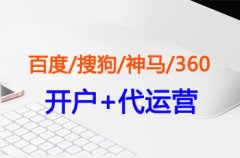 百度/搜狗/神马/360

开户+代运营